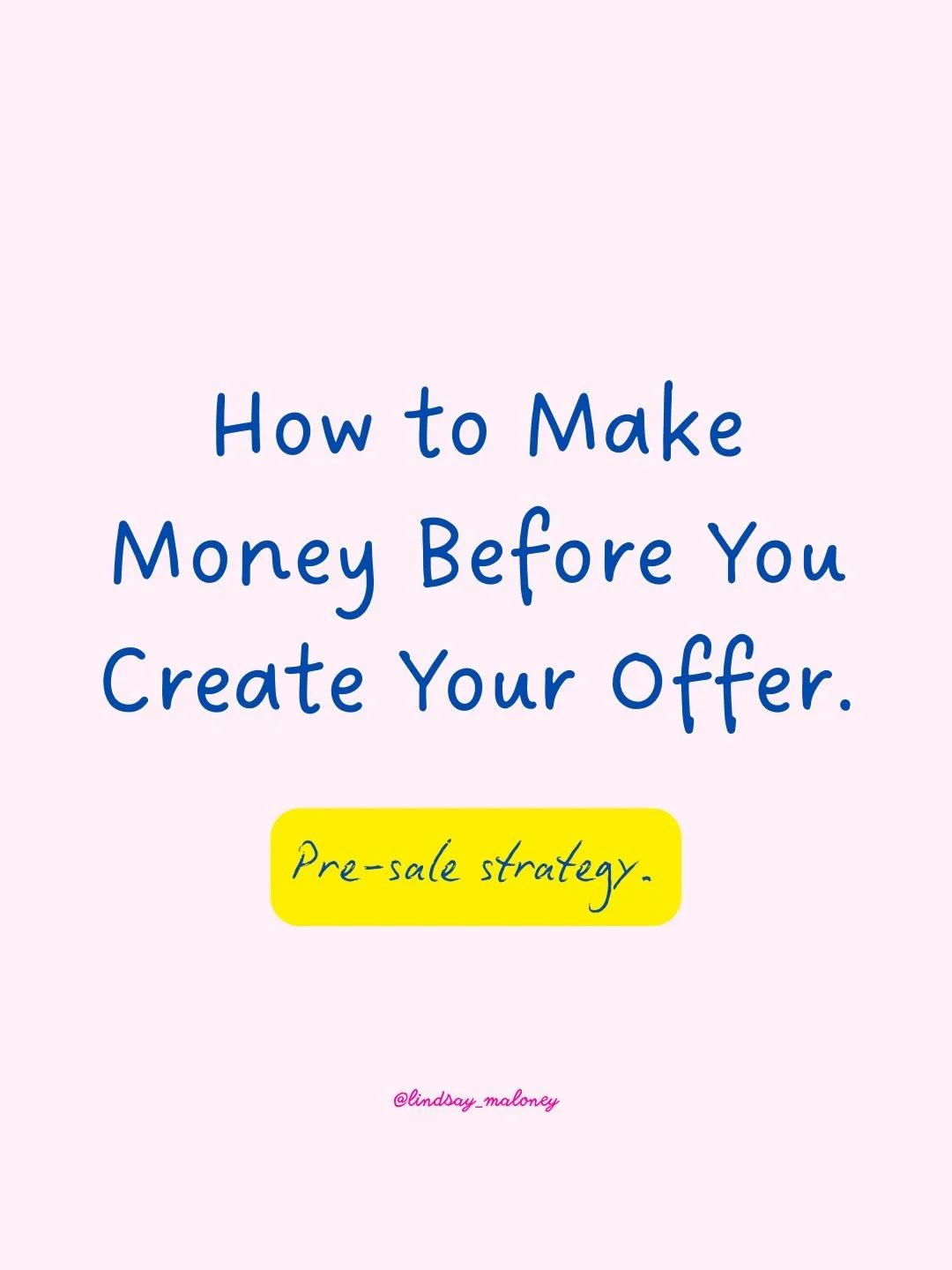 How to Make Money Before You Create Your Offer.

Pre-sale strategy.

@lindsay_maloney